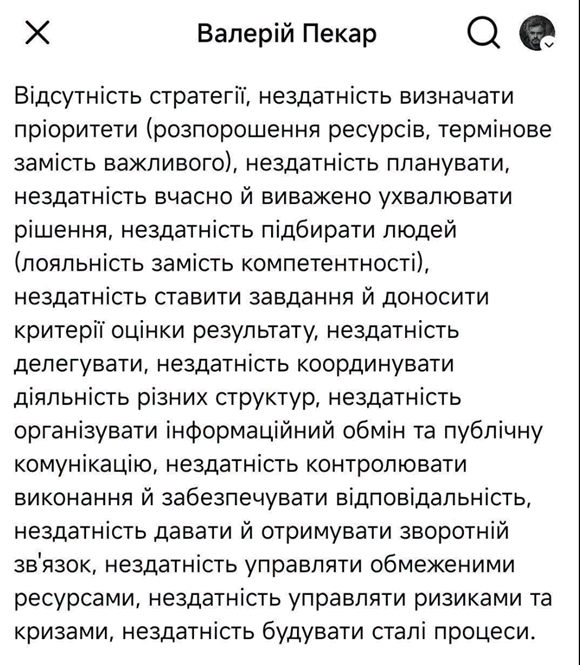 Валерій Пекар

Відсутність стратегії, нездатність визначати пріоритети (розпорошення ресурсів, термінове замість важливого), нездатність планувати, нездатність вчасно й виважено ухвалювати рішення, нездатність підбирати людей (лояльність замість компетентності), нездатність ставити завдання й доносити критерії оцінки результату, нездатність делегувати, нездатність координувати діяльність різних структур, нездатність організувати інформаційний обмін та публічну комунікацію, нездатність контролювати виконання й забезпечувати відповідальність, нездатність давати й отримувати зворотній зв'язок, нездатність управляти обмеженими ресурсами, нездатність управляти ризиками та кризами, нездатність будувати сталі процеси.